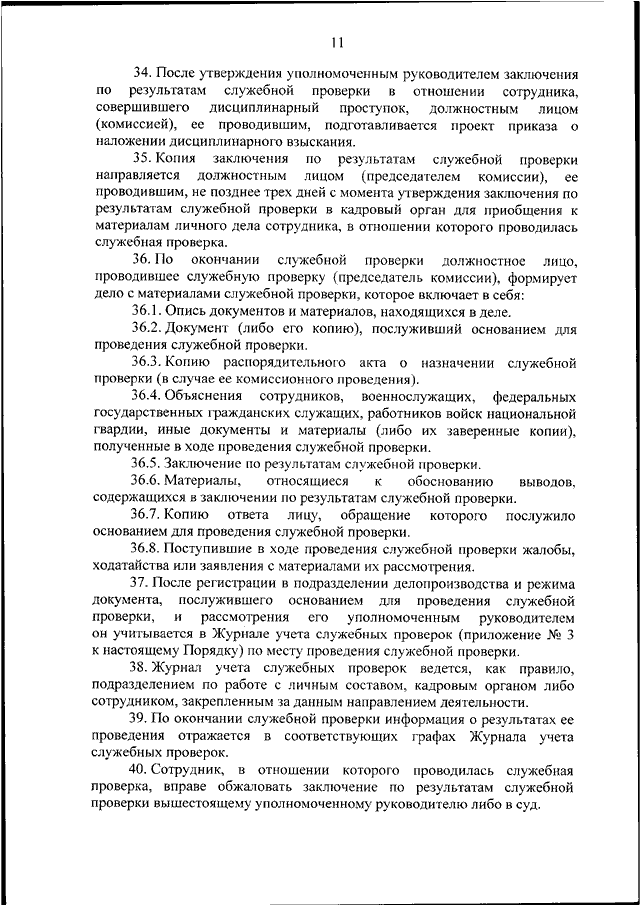 11

34. После утверждения уполномоченным руководителем заключения по результатам служебной проверки в отношении сотрудника, совершившего дисциплинарный проступок, должностным лицом (комиссией), ее проводившим, подготавливается проект приказа о наложении дисциплинарного взыскания.

35. Копия заключения по результатам служебной проверки направляется должностным лицом (председателем комиссии), ее проводившим, не позднее трех дней с момента утверждения заключения по результатам служебной проверки в кадровый орган для приобщения к материалам личного дела сотрудника, в отношении которого проводилась служебная проверка.

36. По окончании служебной проверки должностное лицо, проводившее служебную проверку (председатель комиссии), формирует дело с материалами служебной проверки, которое включает в себя:

36.1. Опись документов и материалов, находящихся в деле.

36.2. Документ (либо его копию), послуживший основанием для проведения служебной проверки.

36.3. Копию распорядительного акта о назначении служебной проверки (в случае ее комиссионного проведения).

36.4. Объяснения сотрудников, военнослужащих, федеральных государственных гражданских служащих, работников войск национальной гвардии, иные документы и материалы (либо их заверенные копии), полученные в ходе проведения служебной проверки.

36.5. Заключение по результатам служебной проверки.

36.6. Материалы, относящиеся к обоснованию выводов, содержащихся в заключении по результатам служебной проверки.

36.7. Копию ответа лицу, обращение которого послужило основанием для проведения служебной проверки.

36.8. Поступившие в ходе проведения служебной проверки жалобы, ходатайства или заявления с материалами их рассмотрения.

37. После регистрации в подразделении делопроизводства и режима документа, послужившего основанием для проведения служебной проверки, и рассмотрения его уполномоченным руководителем он учитывается в Журнале учета служебных проверок (приложение № 3 к настоящему Порядку) по месту проведения служебной проверки.

38. Журнал учета служебных проверок ведется, как правило, подразделением по работе с личным составом, кадровым органом либо сотрудником, закрепленным за данным направлением деятельности.

39. По окончании служебной проверки информация о результатах ее проведения отражается в соответствующих графах Журнала учета служебных проверок.

40. Сотрудник, в отношении которого проводилась служебная проверка, вправе обжаловать заключение по результатам служебной проверки вышестоящему уполномоченному руководителю либо в суд.